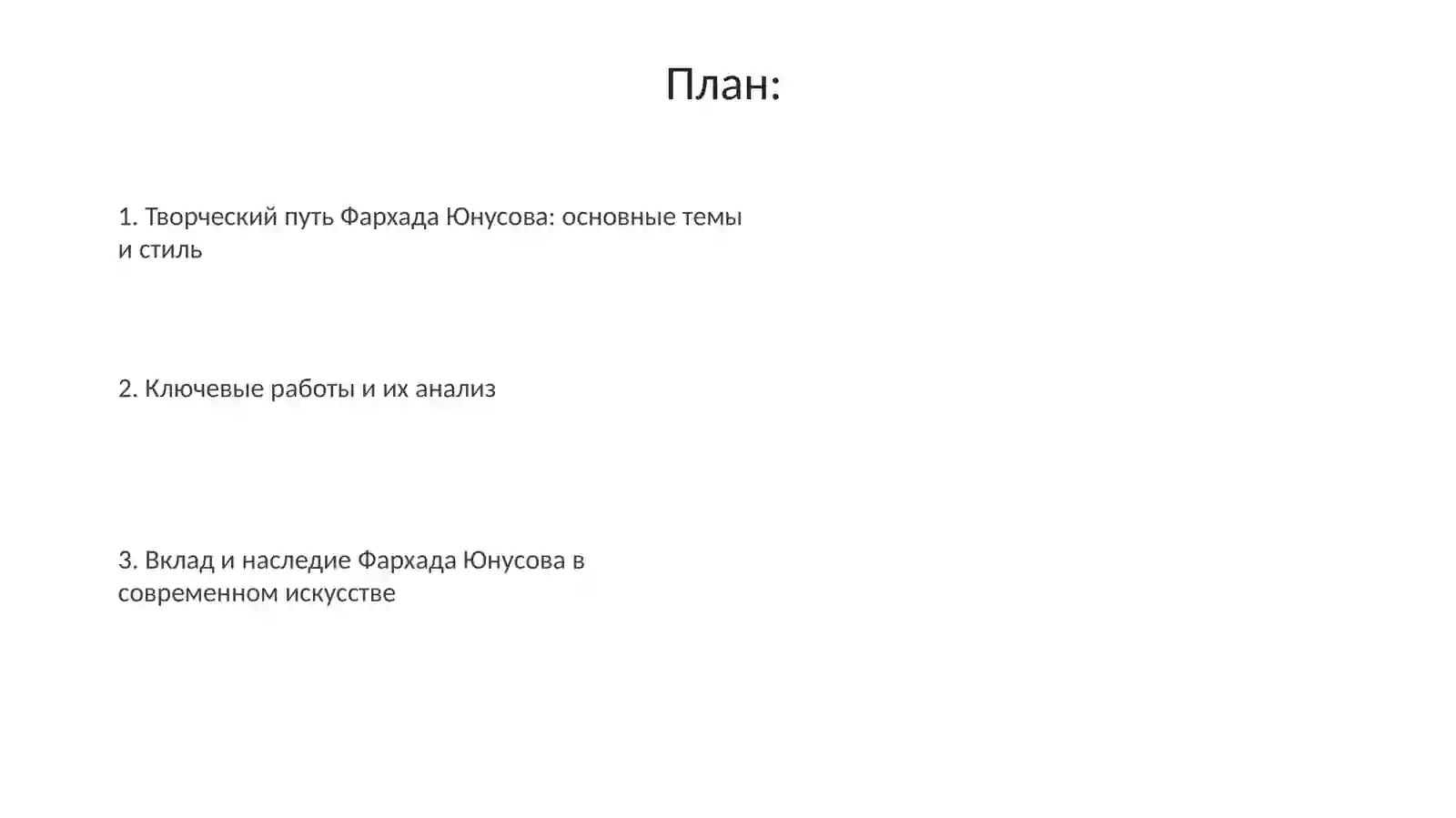 План:

1. Творческий путь Фархада Юнусова: основные темы и стиль

2. Ключевые работы и их анализ

3. Вклад и наследие Фархада Юнусова в современном искусстве